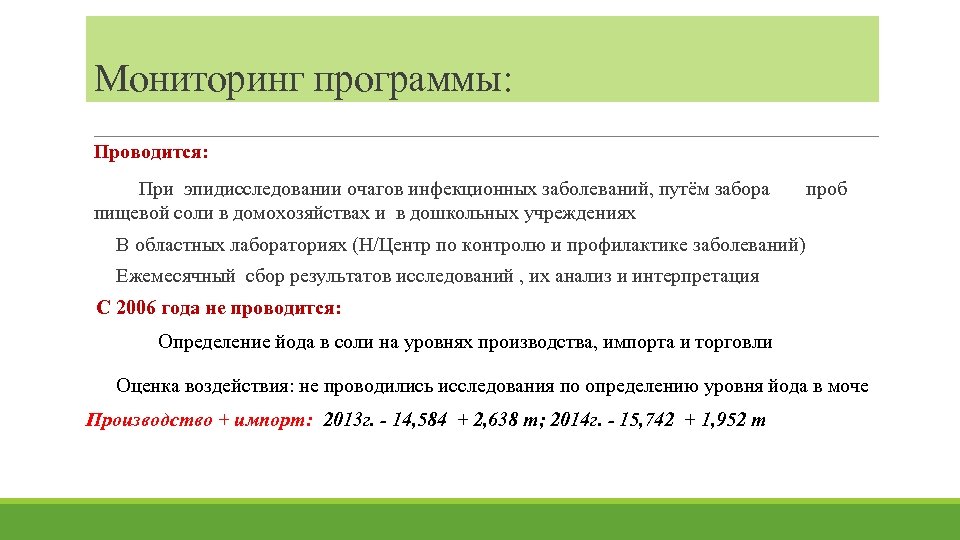 Мониторинг программы:

Проводится:

При эпидисследовании очагов инфекционных заболеваний, путём забора проб пищевой соли в домохозяйствах и в дошкольных учреждениях

В областных лабораториях (Н/Центр по контролю и профилактике заболеваний)

Ежемесячный сбор результатов исследований , их анализ и интерпретация

С 2006 года не проводится:

Определение йода в соли на уровнях производства, импорта и торговли

Оценка воздействия: не проводились исследования по определению уровня йода в моче

Производство + импорт: 2013г. - 14,584 + 2,638 т; 2014г. - 15,742 + 1,952 т